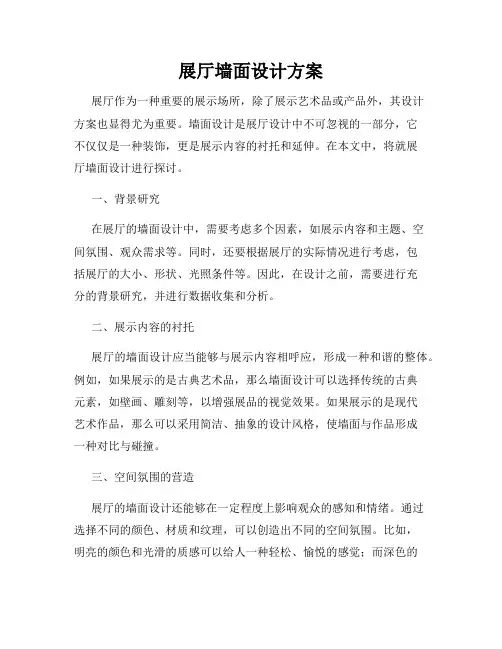 展厅墙面设计方案

展厅作为一种重要的展示场所，除了展示艺术品或产品外，其设计方案也显得尤为重要。墙面设计是展厅设计中不可忽视的一部分，它不仅仅是一种装饰，更是展示内容的衬托和延伸。在本文中，将就展厅墙面设计进行探讨。

一、背景研究

在展厅的墙面设计中，需要考虑多个因素，如展示内容和主题、空间氛围、观众需求等。同时，还要根据展厅的实际情况进行考虑，包括展厅的大小、形状、光照条件等。因此，在设计之前，需要进行充分的背景研究，并进行数据收集和分析。

二、展示内容的衬托

展厅的墙面设计应当能够与展示内容相呼应，形成一种和谐的整体。例如，如果展示的是古典艺术品，那么墙面设计可以选择传统的古典元素，如壁画、雕刻等，以增强展品的视觉效果。如果展示的是现代艺术作品，那么可以采用简洁、抽象的设计风格，使墙面与作品形成一种对比与碰撞。

三、空间氛围的营造

展厅的墙面设计还能够在一定程度上影响观众的感知和情绪。通过选择不同的颜色、材质和纹理，可以创造出不同的空间氛围。比如，明亮的颜色和光滑的质感可以给人一种轻松、愉悦的感觉；而深色的